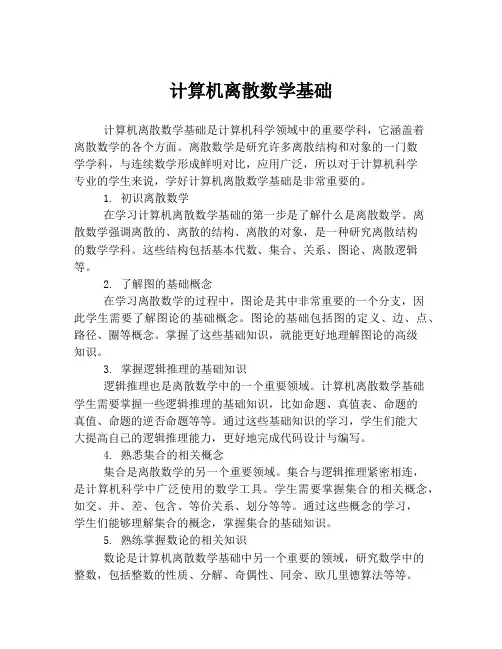 计算机离散数学基础

计算机离散数学基础是计算机科学领域中的重要学科，它涵盖着离散数学的各个方面。离散数学是研究许多离散结构和对象的一门数学学科，与连续数学形成鲜明对比，应用广泛，所以对于计算机科学专业的学生来说，学好计算机离散数学基础是非常重要的。

1. 初识离散数学

在学习计算机离散数学基础的第一步是了解什么是离散数学。离散数学强调离散的、离散的结构、离散的对象，是一种研究离散结构的数学学科。这些结构包括基本代数、集合、关系、图论、离散逻辑等。

2. 了解图的基础概念

在学习离散数学的过程中，图论是其中非常重要的一个分支，因此学生需要了解图论的基础概念。图论的基础包括图的定义、边、点、路径、圈等概念。掌握了这些基础知识，就能更好地理解图论的高级知识。

3. 掌握逻辑推理的基础知识

逻辑推理也是离散数学中的一个重要领域。计算机离散数学基础学生需要掌握一些逻辑推理的基础知识，比如命题、真值表、命题的真值、命题的逆否命题等等。通过这些基础知识的学习，学生们能大大提高自己的逻辑推理能力，更好地完成代码设计与编写。

4. 熟悉集合的相关概念

集合是离散数学的另一个重要领域。集合与逻辑推理紧密相连，是计算机科学中广泛使用的数学工具。学生需要掌握集合的相关概念，如交、并、差、包含、等价关系、划分等等。通过这些概念的学习，学生们能够理解集合的概念，掌握集合的基础知识。

5. 熟练掌握数论的相关知识

数论是计算机离散数学基础中另一个重要的领域，研究数学中的整数，包括整数的性质、分解、奇偶性、同余、欧几里德算法等等。